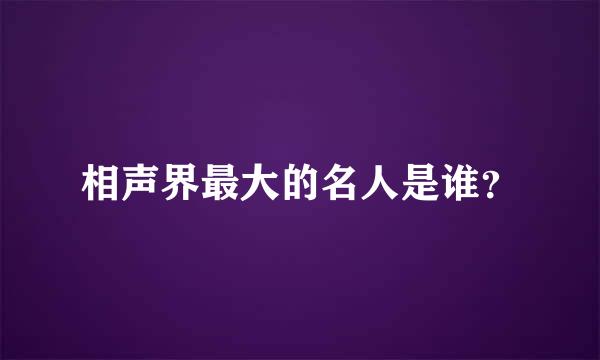 相声界最大的名人是谁?